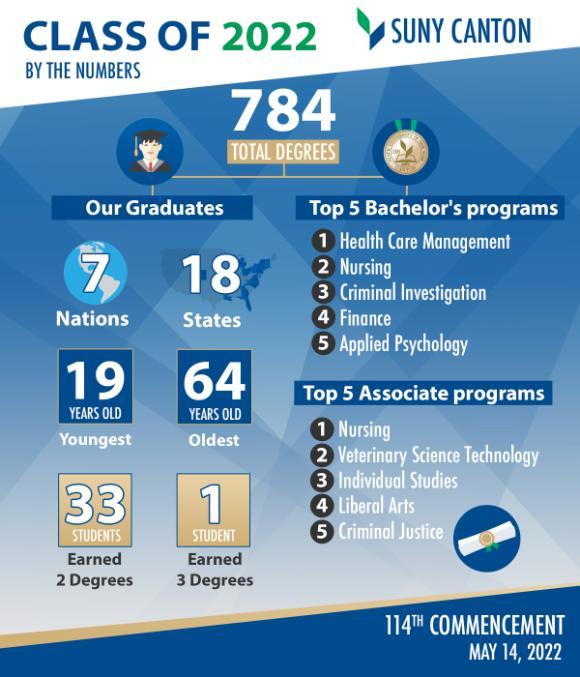 CLASS OF 2022
BY THE NUMBERS

SUNY CANTON

784
TOTAL DEGREES

Our Graduates

7
Nations

18
States

19
YEARS OLD
Youngest

64
YEARS OLD
Oldest

33
STUDENTS
Earned 2 Degrees

1
STUDENT
Earned 3 Degrees

Top 5 Bachelor's programs

1 Health Care Management
2 Nursing
3 Criminal Investigation
4 Finance
5 Applied Psychology

Top 5 Associate programs

1 Nursing
2 Veterinary Science Technology
3 Individual Studies
4 Liberal Arts
5 Criminal Justice

114TH COMMENCEMENT
MAY 14, 2022